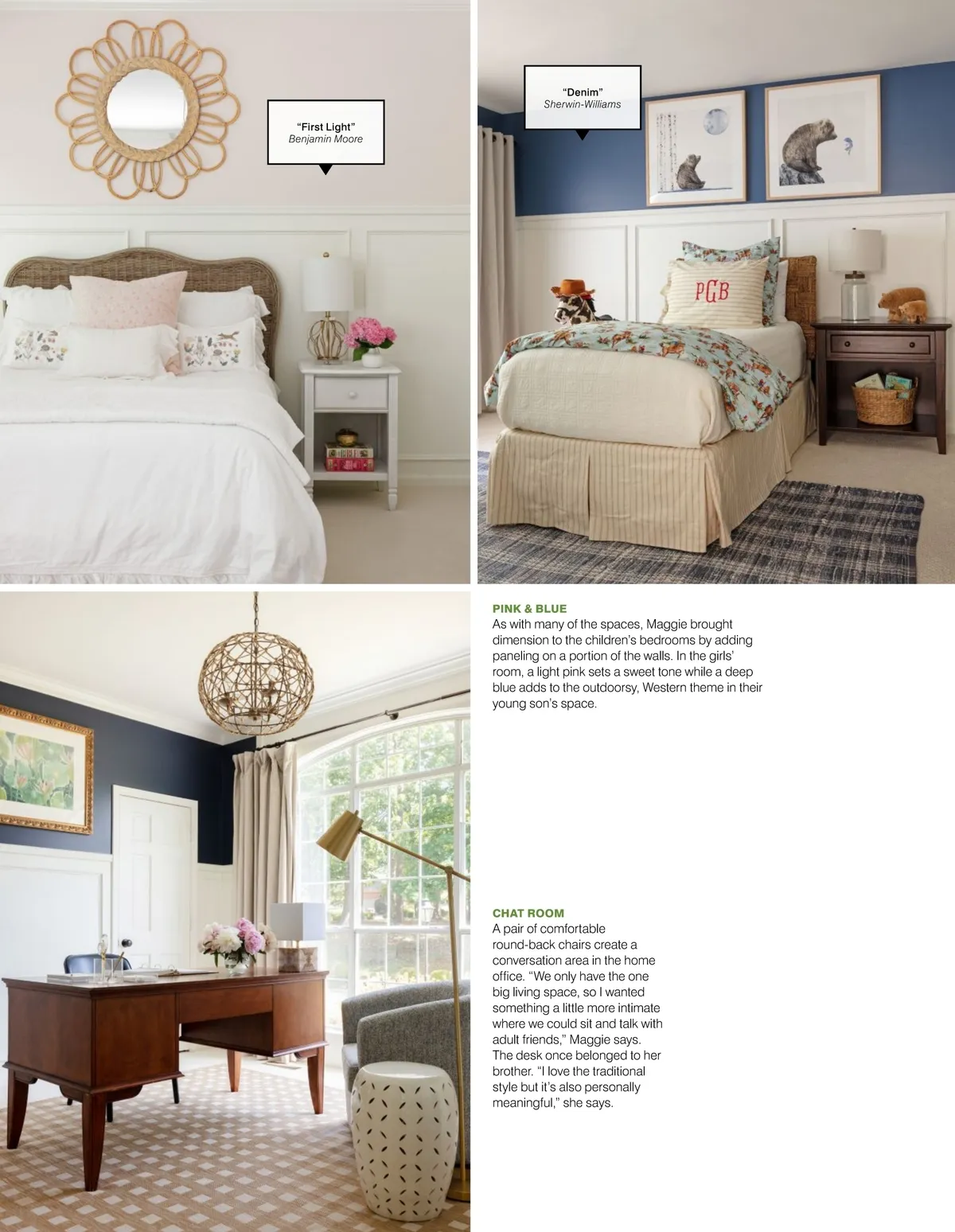 "First Light"
Benjamin Moore

"Denim"
Sherwin-Williams

PGB

PINK & BLUE
As with many of the spaces, Maggie brought dimension to the children's bedrooms by adding paneling on a portion of the walls. In the girls' room, a light pink sets a sweet tone while a deep blue adds to the outdoorsy, Western theme in their young son's space.

CHAT ROOM
A pair of comfortable round-back chairs create a conversation area in the home office. "We only have the one big living space, so I wanted something a little more intimate where we could sit and talk with adult friends," Maggie says. The desk once belonged to her brother. "I love the traditional style but it's also personally meaningful," she says.